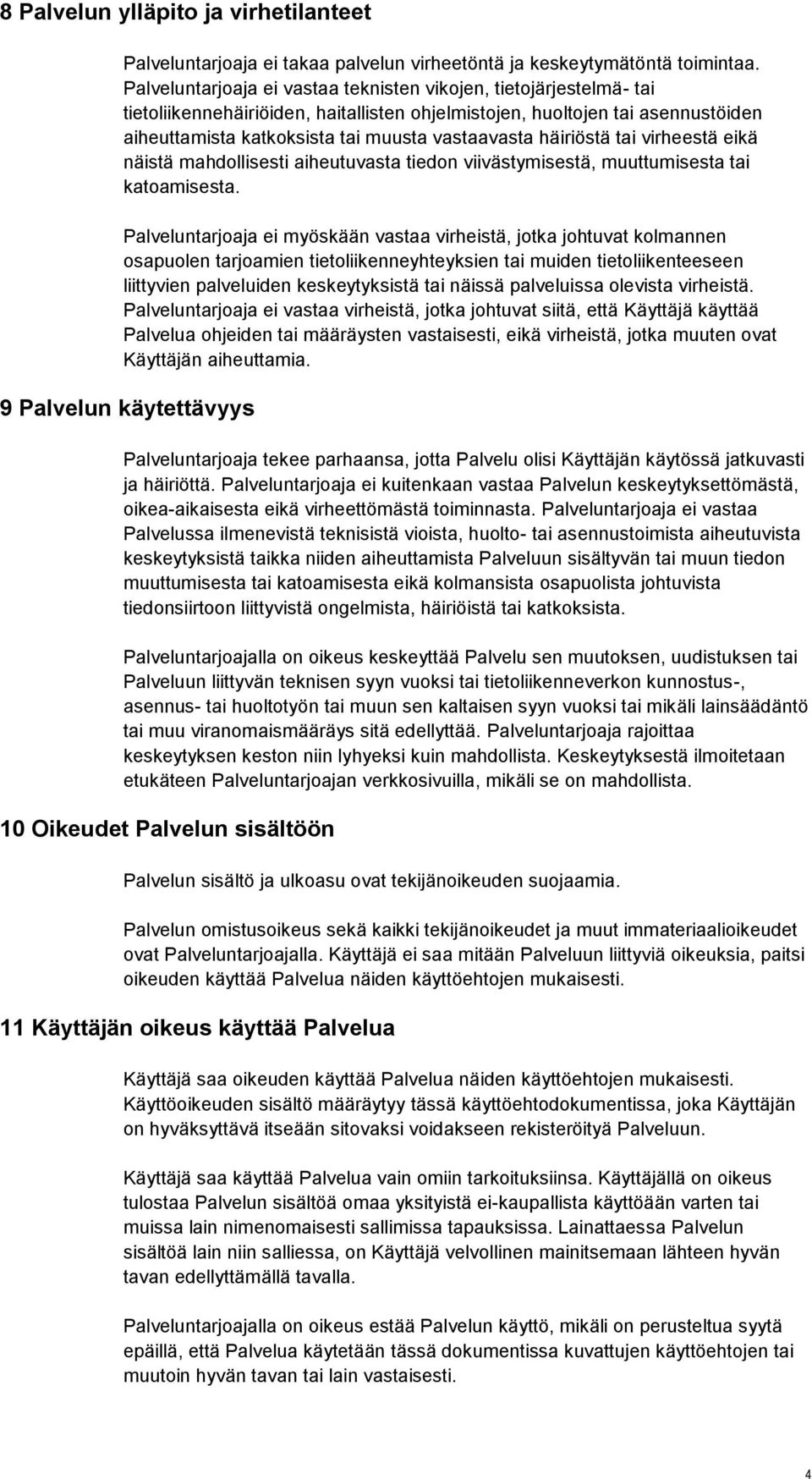 8 Palvelun ylläpito ja virhetilanteet

Palveluntarjoaja ei takaa palvelun virheetöntä ja keskeytymätöntä toimintaa. Palveluntarjoaja ei vastaa teknisten vikojen, tietojärjestelmä- tai tietoliikennehäiriöiden, haitallisten ohjelmistojen, huoltojen tai asennustöiden aiheuttamista katkoksista tai muusta vastaavasta häiriöstä tai virheestä eikä näistä mahdollisesti aiheutuvasta tiedon viivästymisestä, muuttumisesta tai katoamisesta.

Palveluntarjoaja ei myöskään vastaa virheistä, jotka johtuvat kolmannen osapuolen tarjoamien tietoliikenneyhteyksien tai muiden tietoliikenteeseen liittyvien palveluiden keskeytyksistä tai näissä palveluissa olevista virheistä. Palveluntarjoaja ei vastaa virheistä, jotka johtuvat siitä, että Käyttäjä käyttää Palvelua ohjeiden tai määräysten vastaisesti, eikä virheistä, jotka muuten ovat Käyttäjän aiheuttamia.

9 Palvelun käytettävyys

Palveluntarjoaja tekee parhaansa, jotta Palvelu olisi Käyttäjän käytössä jatkuvasti ja häiriöttä. Palveluntarjoaja ei kuitenkaan vastaa Palvelun keskeytyksettömästä, oikea-aikaisesta eikä virheettömästä toiminnasta. Palveluntarjoaja ei vastaa Palvelussa ilmenevistä teknisistä vioista, huolto- tai asennustoimista aiheutuvista keskeytyksistä taikka niiden aiheuttamista Palveluun sisältyvän tai muun tiedon muuttumisesta tai katoamisesta eikä kolmansista osapuolista johtuvista tiedonsiirtoon liittyvistä ongelmista, häiriöistä tai katkoksista.

Palveluntarjoajalla on oikeus keskeyttää Palvelu sen muutoksen, uudistuksen tai Palveluun liittyvän teknisen syyn vuoksi tai tietoliikenneverkon kunnostus-, asennus- tai huoltotyön tai muun sen kaltaisen syyn vuoksi tai mikäli lainsäädäntö tai muu viranomaismääräys sitä edellyttää. Palveluntarjoaja rajoittaa keskeytyksen keston niin lyhyeksi kuin mahdollista. Keskeytyksestä ilmoitetaan etukäteen Palveluntarjoajan verkkosivuilla, mikäli se on mahdollista.

10 Oikeudet Palvelun sisältöön

Palvelun sisältö ja ulkoasu ovat tekijänoikeuden suojaamia.

Palvelun omistusoikeus sekä kaikki tekijänoikeudet ja muut immateriaalioikeudet ovat Palveluntarjoajalla. Käyttäjä ei saa mitään Palveluun liittyviä oikeuksia, paitsi oikeuden käyttää Palvelua näiden käyttöehtojen mukaisesti.

11 Käyttäjän oikeus käyttää Palvelua

Käyttäjä saa oikeuden käyttää Palvelua näiden käyttöehtojen mukaisesti. Käyttöoikeuden sisältö määräytyy tässä käyttöehtodokumentissa, joka Käyttäjän on hyväksyttävä itseään sitovaksi voidakseen rekisteröityä Palveluun.

Käyttäjä saa käyttää Palvelua vain omiin tarkoituksiinsa. Käyttäjällä on oikeus tulostaa Palvelun sisältöä omaa yksityistä ei-kaupallista käyttöään varten tai muissa lain nimenomaisesti sallimissa tapauksissa. Lainattaessa Palvelun sisältöä lain niin salliessa, on Käyttäjä velvollinen mainitsemaan lähteen hyvän tavan edellyttämällä tavalla.

Palveluntarjoajalla on oikeus estää Palvelun käyttö, mikäli on perusteltua syytä epäillä, että Palvelua käytetään tässä dokumentissa kuvattujen käyttöehtojen tai muutoin hyvän tavan tai lain vastaisesti.

4